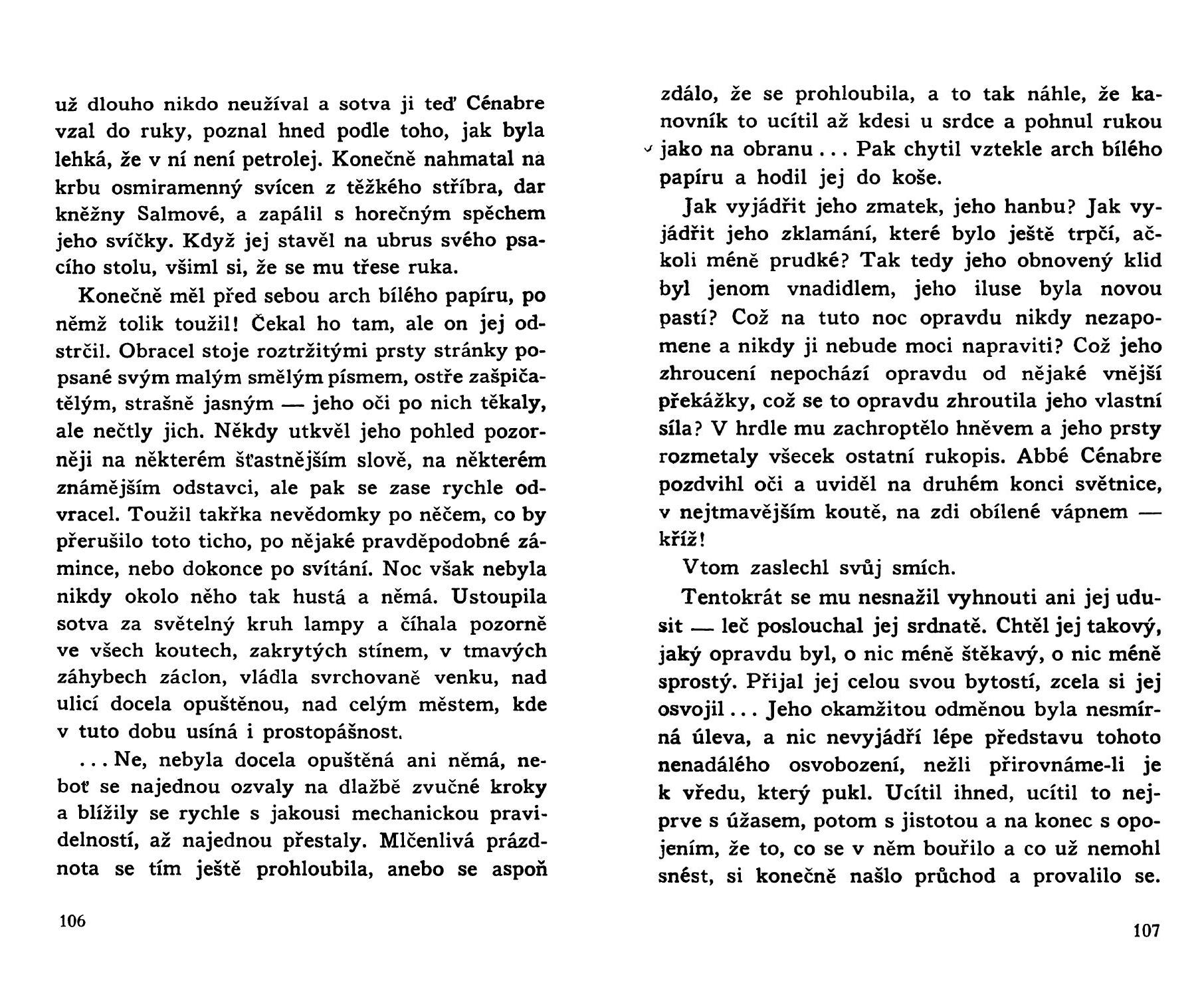 už dlouho nikdo neužíval a sotva ji teď Cénabre vzal do ruky, poznal hned podle toho, jak byla lehká, že v ní není petrolej. Konečně nahmatal na krbu osmiramenný svícen z těžkého stříbra, dar kněžny Salmové, a zapálil s horečným spěchem jeho svíčky. Když jej stavěl na ubrus svého psacího stolu, všiml si, že se mu třese ruka.

Konečně měl před sebou arch bílého papíru, po němž tolik toužil! Čekal ho tam, ale on jej odstrčil. Obracel stoje roztržitými prsty stránky popsané svým malým smělým písmem, ostře zašpičatělým, strašně jasným — jeho oči po nich těkaly, ale nečtly jich. Někdy utkvěl jeho pohled pozorněji na některém šťastnějším slově, na některém známějším odstavci, ale pak se zase rychle odvracel. Toužil takřka nevědomky po něčem, co by přerušilo toto ticho, po nějaké pravděpodobné zámince, nebo dokonce po svítání. Noc však nebyla nikdy okolo něho tak hustá a němá. Ustoupila sotva za světelný kruh lampy a číhala pozorně ve všech koutech, zakrytých stínem, v tmavých záhybech záclon, vládla svrchovaně venku, nad ulicí docela opuštěnou, nad celým městem, kde v tuto dobu usíná i prostopášnost.

... Ne, nebyla docela opuštěná ani němá, neboť se najednou ozvaly na dlažbě zvučné kroky a blížily se rychle s jakousi mechanickou pravidelností, až najednou přestaly. Mlčenlivá prázdnota se tím ještě prohloubila, anebo se aspoň

106

zdálo, že se prohloubila, a to tak náhle, že kanovník to ucítil až kdesi u srdce a pohnul rukou jako na obranu ... Pak chytil vztekle arch bílého papíru a hodil jej do koše.

Jak vyjádřit jeho zmatek, jeho hanbu? Jak vyjádřit jeho zklamání, které bylo ještě trpčí, ačkoli méně prudké? Tak tedy jeho obnovený klid byl jenom vnadidlem, jeho iluse byla novou pastí? Což na tuto noc opravdu nikdy nezapomene a nikdy ji nebude moci napraviti? Což jeho zhroucení nepochází opravdu od nějaké vnější překážky, což se to opravdu zhroutila jeho vlastní síla? V hrdle mu zachroptělo hněvem a jeho prsty rozmetaly všecek ostatní rukopis. Abbé Cénabre pozdvihl oči a uviděl na druhém konci světnice, v nejtmavějším koutě, na zdi obílené vápnem — kříž!

Vtom zaslechl svůj smích.

Tentokrát se mu nesnažil vyhnouti ani jej udusit — leč poslouchal jej srdnatě. Chtěl jej takový, jaký opravdu byl, o nic méně štěkavý, o nic méně sprostý. Přijal jej celou svou bytostí, zcela si jej osvojil ... Jeho okamžitou odměnou byla nesmírná úleva, a nic nevyjádří lépe představu tohoto nenadálého osvobození, nežli přirovnáme-li je k vředu, který pukl. Ucítil ihned, ucítil to nejprve s úžasem, potom s jistotou a na konec s opojením, že to, co se v něm bouřilo a co už nemohl snést, si konečně našlo průchod a provalilo se.

107